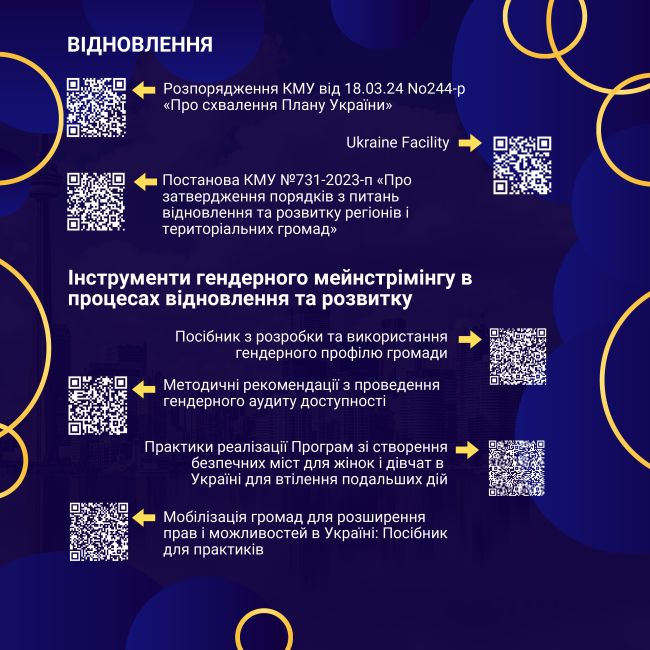 ВІДНОВЛЕННЯ

Розпорядження КМУ від 18.03.24 No244-р «Про схвалення Плану України»

Ukraine Facility

Постанова КМУ №731-2023-п «Про затвердження порядків з питань відновлення та розвитку регіонів і територіальних громад»

Інструменти гендерного мейнстрімінгу в процесах відновлення та розвитку

Посібник з розробки та використання гендерного профілю громади

Методичні рекомендації з проведення гендерного аудиту доступності

Практики реалізації Програм зі створення безпечних міст для жінок і дівчат в Україні для втілення подальших дій

Мобілізація громад для розширення прав і можливостей в Україні: Посібник для практиків